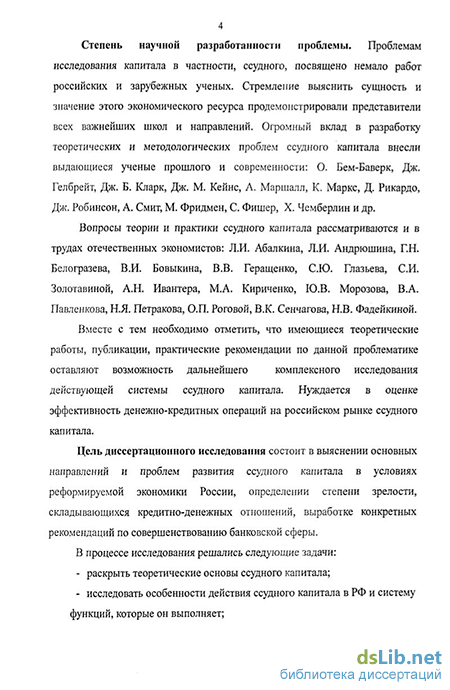 4

Степень научной разработанности проблемы. Проблемам исследования капитала в частности, ссудного, посвящено немало работ российских и зарубежных ученых. Стремление выяснить сущность и значение этого экономического ресурса продемонстрировали представители всех важнейших школ и направлений. Огромный вклад в разработку теоретических и методологических проблем ссудного капитала внесли выдающиеся ученые прошлого и современности: О. Бем-Баверк, Дж. Гелбрейт, Дж. Б. Кларк, Дж. М. Кейнс, А. Маршалл, К. Маркс, Д. Рикардо, Дж. Робинсон, А. Смит, М. Фридмен, С. Фишер, Х. Чемберлин и др.

Вопросы теории и практики ссудного капитала рассматриваются и в трудах отечественных экономистов: Л.И. Абалкина, Л.И. Андрюшина, Г.Н. Белогразева, В.И. Бовыкина, В.В. Геращенко, С.Ю. Глазьева, С.И. Золотавиной, А.Н. Ивантера, М.А. Кириченко, Ю.В. Морозова, В.А. Павленкова, Н.Я. Петракова, О.П. Роговой, В.К. Сенчагова, Н.В. Фадейкиной.

Вместе с тем необходимо отметить, что имеющиеся теоретические работы, публикации, практические рекомендации по данной проблематике оставляют возможность дальнейшего комплексного исследования действующей системы ссудного капитала. Нуждается в оценке эффективность денежно-кредитных операций на российском рынке ссудного капитала.

Цель диссертационного исследования состоит в выяснении основных направлений и проблем развития ссудного капитала в условиях реформируемой экономики России, определении степени зрелости, складывающихся кредитно-денежных отношений, выработке конкретных рекомендаций по совершенствованию банковской сферы.

В процессе исследования решались следующие задачи:

- раскрыть теоретические основы ссудного капитала;

- исследовать особенности действия ссудного капитала в РФ и систему функций, которые он выполняет;

dsLib.net
библиотека диссертаций